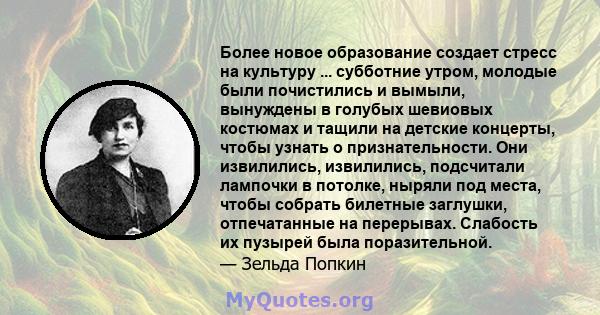 Более новое образование создает стресс на культуру ... субботние утром, молодые были почистились и вымыли, вынуждены в голубых шевиовых костюмах и тащили на детские концерты, чтобы узнать о признательности. Они извилились, извилились, подсчитали лампочки в потолке, ныряли под места, чтобы собрать билетные заглушки, отпечатанные на перерывах. Слабость их пузырей была поразительной.
— Зельда Попкин

MyQuotes.org